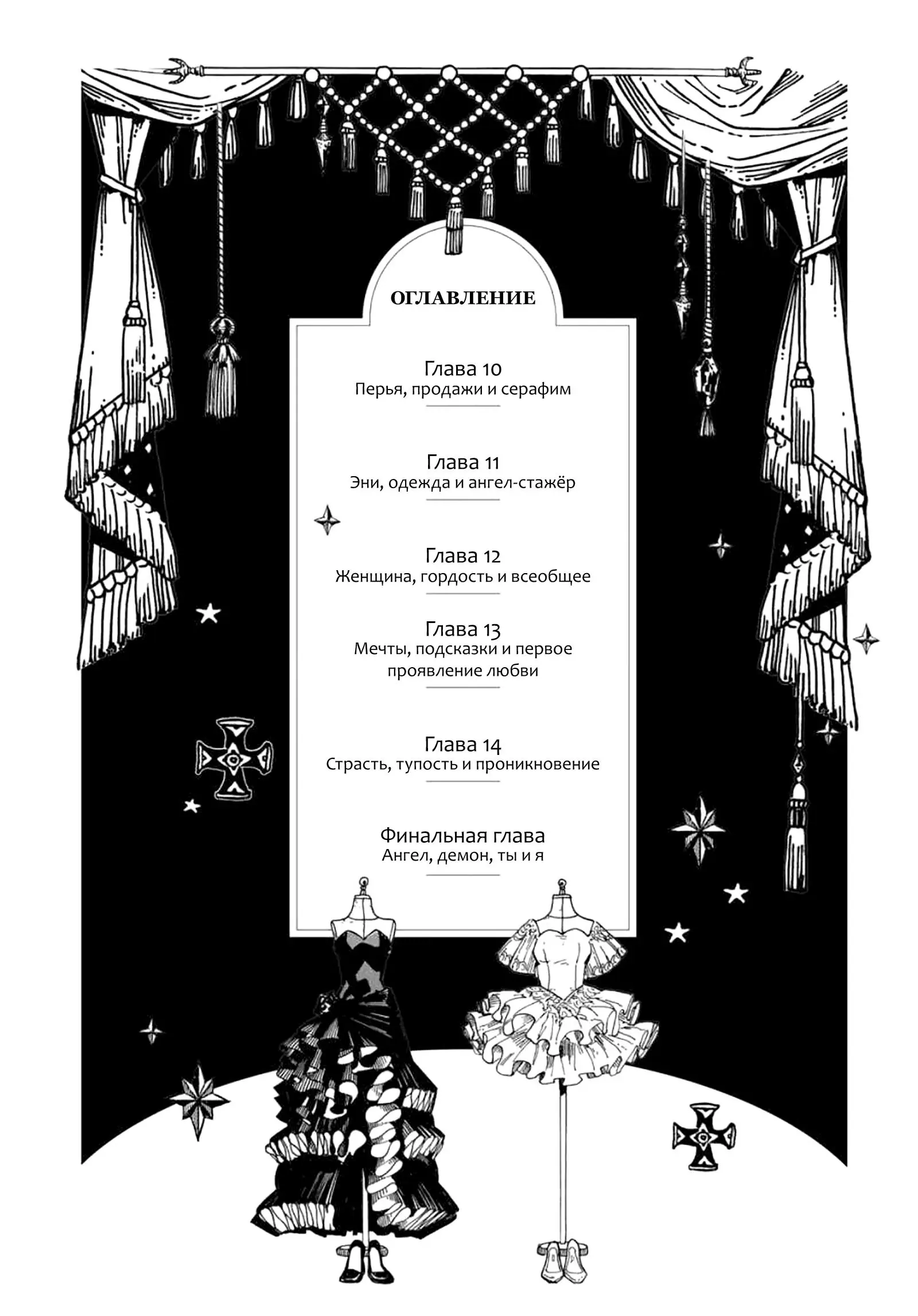 ОГЛАВЛЕНИЕ

Глава 10
Перья, продажи и серафим

Глава 11
Эни, одежда и ангел-стажёр

Глава 12
Женщина, гордость и всеобщее

Глава 13
Мечты, подсказки и первое проявление любви

Глава 14
Страсть, тупость и проникновение

Финальная глава
Ангел, демон, ты и я